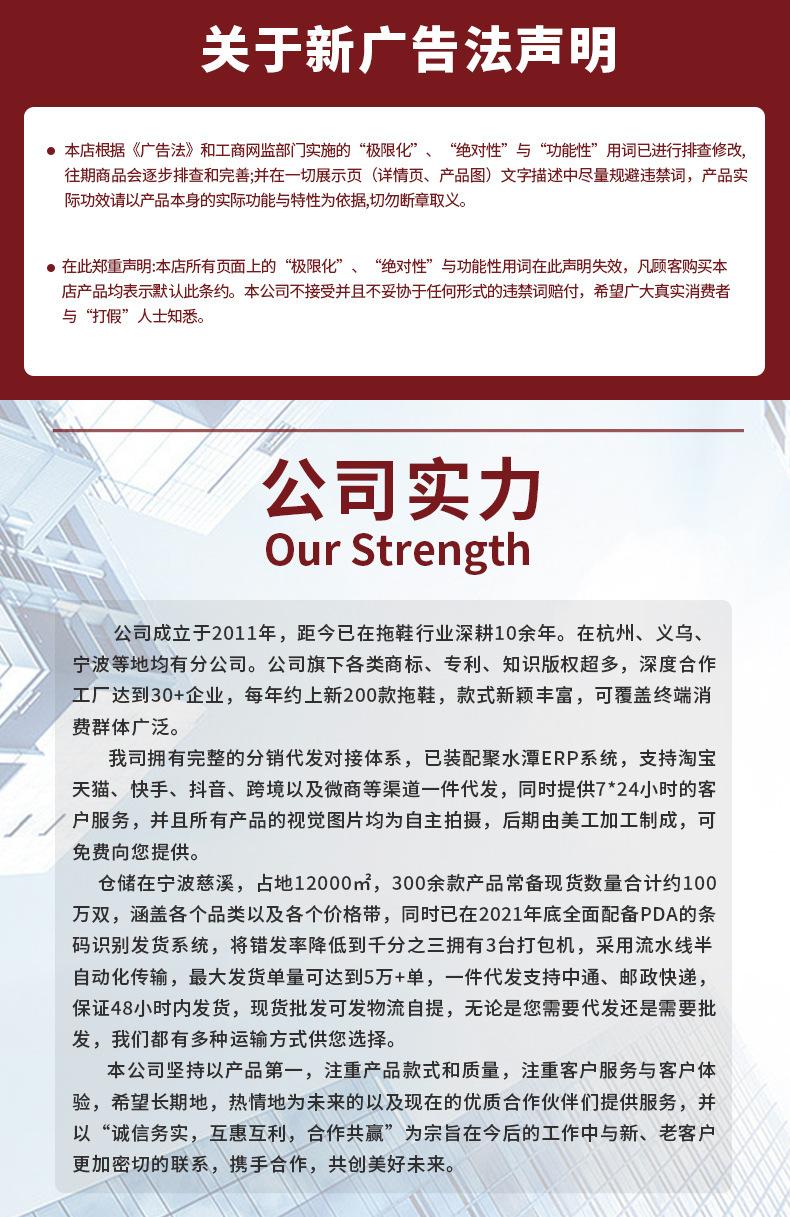 关于新广告法声明

● 本店根据《广告法》和工商网监部门实施的“极限化”、“绝对性”与“功能性”用词已进行排查修改,往期商品会逐步排查和完善;并在一切展示页（详情页、产品图）文字描述中尽量规避违禁词，产品实际功效请以产品本身的实际功能与特性为依据,切勿断章取义。

● 在此郑重声明:本店所有页面上的“极限化”、“绝对性”与功能性用词在此声明失效，凡顾客购买本店产品均表示默认此条约。本公司不接受并且不妥协于任何形式的违禁词赔付，希望广大真实消费者与“打假”人士知悉。

公司实力
Our Strength

公司成立于2011年，距今已在拖鞋行业深耕10余年。在杭州、义乌、宁波等地均有分公司。公司旗下各类商标、专利、知识版权超多，深度合作工厂达到30+企业，每年约上新200款拖鞋，款式新颖丰富，可覆盖终端消费群体广泛。

我司拥有完整的分销代发对接体系，已装配聚水潭ERP系统，支持淘宝天猫、快手、抖音、跨境以及微商等渠道一件代发，同时提供7*24小时的客户服务，并且所有产品的视觉图片均为自主拍摄，后期由美工加工制成，可免费向您提供。

仓储在宁波慈溪，占地12000㎡，300余款产品常备现货数量合计约100万双，涵盖各个品类以及各个价格带，同时已在2021年底全面配备PDA的条码识别发货系统，将错发率降低到千分之三拥有3台打包机，采用流水线半自动化传输，最大发货单量可达到5万+单，一件代发支持中通、邮政快递，保证48小时内发货，现货批发可发物流自提，无论是您需要代发还是需要批发，我们都有多种运输方式供您选择。

本公司坚持以产品第一，注重产品款式和质量，注重客户服务与客户体验，希望长期地，热情地为未来的以及现在的优质合作伙伴们提供服务，并以“诚信务实，互惠互利，合作共赢”为宗旨在今后的工作中与新、老客户更加密切的联系，携手合作，共创美好未来。